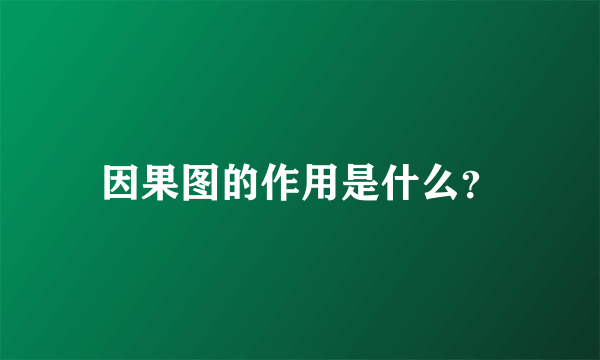 因果图的作用是什么?